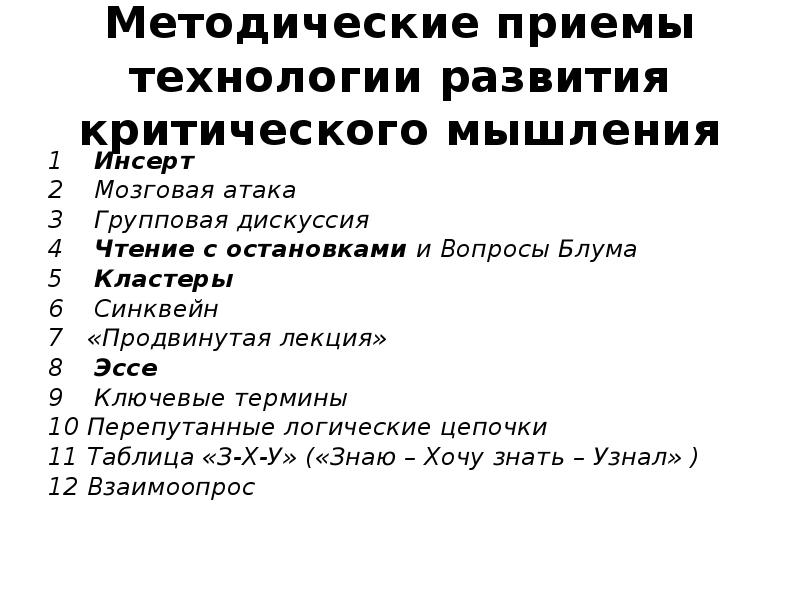 Методические приемы технологии развития критического мышления

1 Инсерт
2 Мозговая атака
3 Групповая дискуссия
4 Чтение с остановками и Вопросы Блума
5 Кластеры
6 Синквейн
7 «Продвинутая лекция»
8 Эссе
9 Ключевые термины
10 Перепутанные логические цепочки
11 Таблица «З-Х-У» («Знаю – Хочу знать – Узнал» )
12 Взаимоопрос